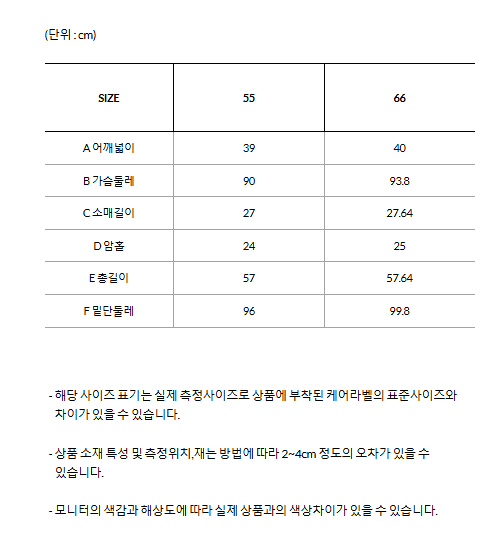 (단위 : cm)

| SIZE | 55 | 66 |
|---|---|---|
| A 어깨넓이 | 39 | 40 |
| B 가슴둘레 | 90 | 93.8 |
| C 소매길이 | 27 | 27.64 |
| D 암홀 | 24 | 25 |
| E 총길이 | 57 | 57.64 |
| F 밑단둘레 | 96 | 99.8 |

- 해당 사이즈 표기는 실제 측정사이즈로 상품에 부착된 케어라벨의 표준사이즈와 차이가 있을 수 있습니다.

- 상품 소재 특성 및 측정위치,재는 방법에 따라 2~4cm 정도의 오차가 있을 수 있습니다.

- 모니터의 색감과 해상도에 따라 실제 상품과의 색상차이가 있을 수 있습니다.